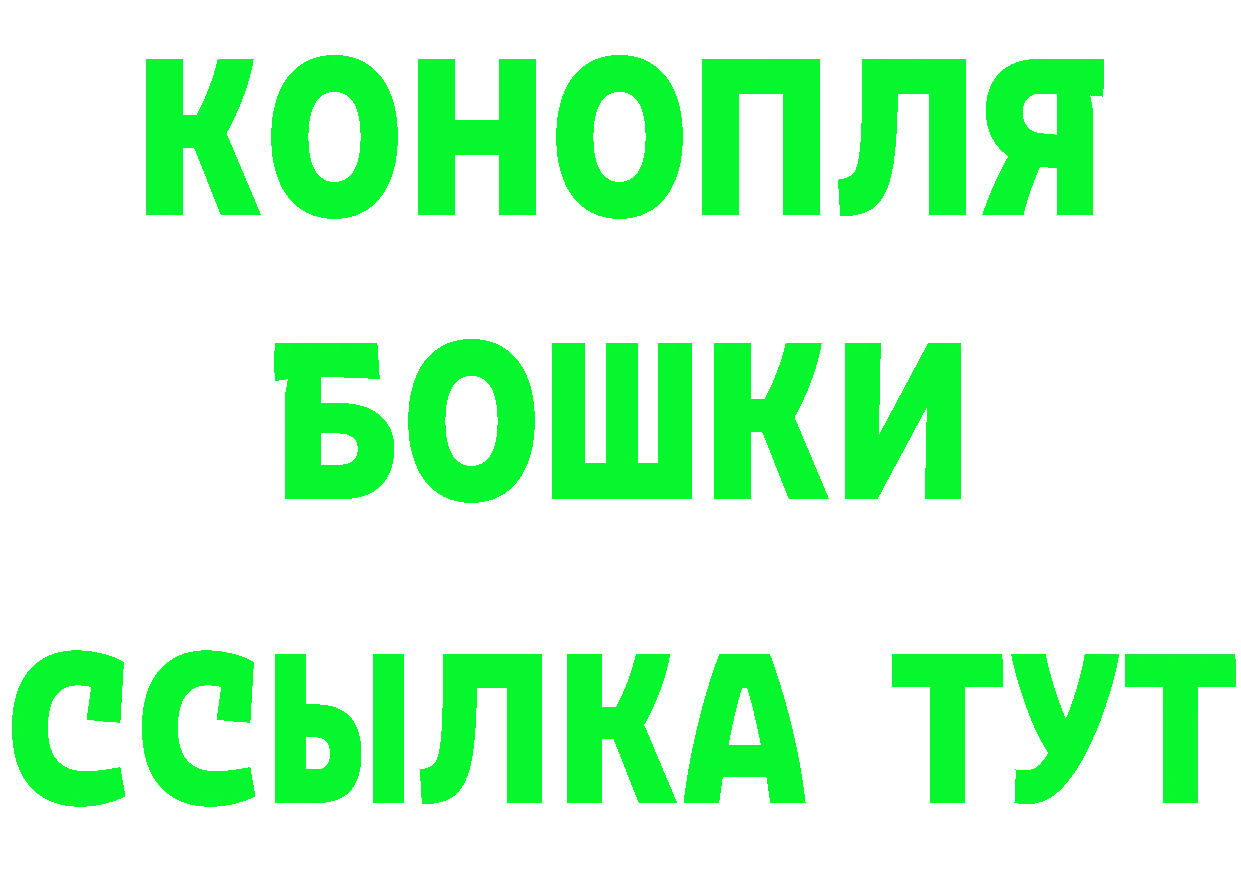 КОНОПЛЯ
БОШКИ
ССЫЛКА ТУТ